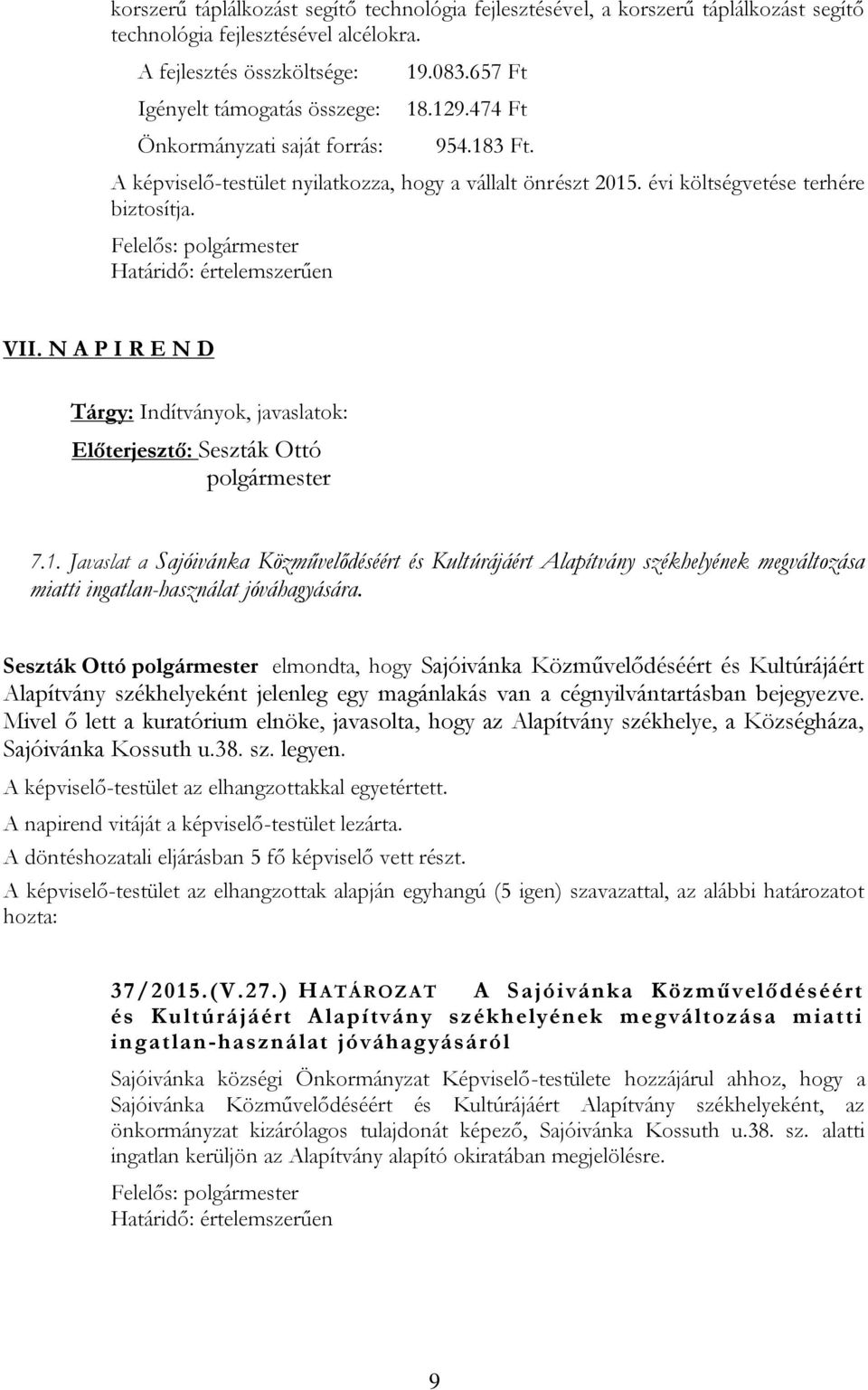 korszerű táplálkozást segítő technológia fejlesztésével, a korszerű táplálkozást segítő technológia fejlesztésével alcélokra.

A fejlesztés összköltsége: 19.083.657 Ft
Igényelt támogatás összege: 18.129.474 Ft
Önkormányzati saját forrás: 954.183 Ft.

A képviselő-testület nyilatkozza, hogy a vállalt önrészt 2015. évi költségvetése terhére biztosítja.

Felelős: polgármester
Határidő: értelemszerűen

VII. N A P I R E N D

Tárgy: Indítványok, javaslatok:
Előterjesztő: Seszták Ottó
polgármester

7.1. Javaslat a Sajóivánka Közművelődéséért és Kultúrájáért Alapítvány székhelyének megváltozása miatti ingatlan-használat jóváhagyására.

Seszták Ottó polgármester elmondta, hogy Sajóivánka Közművelődéséért és Kultúrájáért Alapítvány székhelyeként jelenleg egy magánlakás van a cégnyilvántartásban bejegyezve. Mivel ő lett a kuratórium elnöke, javasolta, hogy az Alapítvány székhelye, a Községháza, Sajóivánka Kossuth u.38. sz. legyen.

A képviselő-testület az elhangzottakkal egyetértett.

A napirend vitáját a képviselő-testület lezárta.

A döntéshozatali eljárásban 5 fő képviselő vett részt.

A képviselő-testület az elhangzottak alapján egyhangú (5 igen) szavazattal, az alábbi határozatot hozta:

37/2015.(V.27.) HATÁROZAT A Sajóivánka Közművelődéséért és Kultúrájáért Alapítvány székhelyének megváltozása miatti ingatlan-használat jóváhagyásáról

Sajóivánka községi Önkormányzat Képviselő-testülete hozzájárul ahhoz, hogy a Sajóivánka Közművelődéséért és Kultúrájáért Alapítvány székhelyeként, az önkormányzat kizárólagos tulajdonát képező, Sajóivánka Kossuth u.38. sz. alatti ingatlan kerüljön az Alapítvány alapító okiratában megjelölésre.

Felelős: polgármester
Határidő: értelemszerűen

9